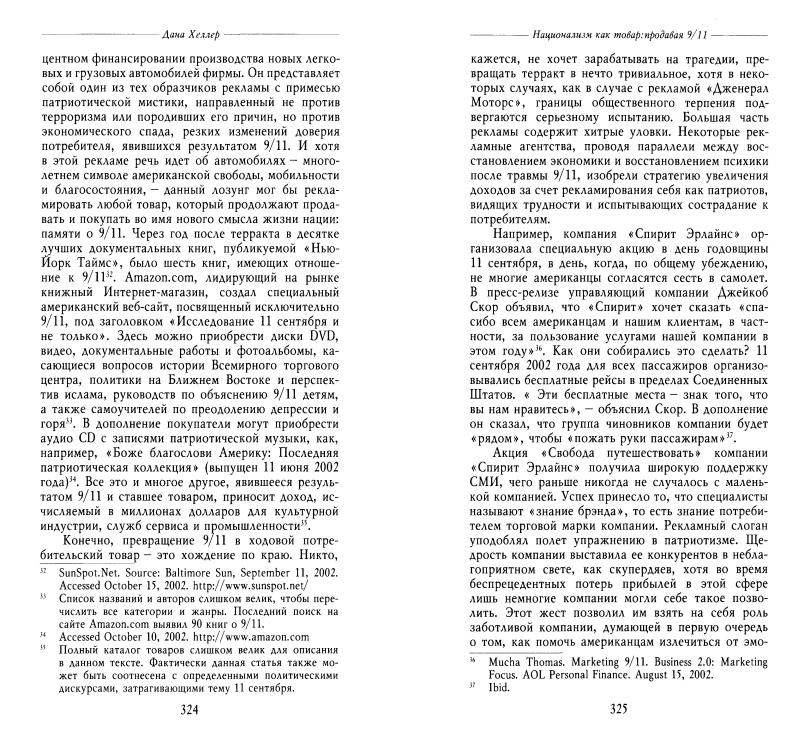 Дана Хеллер

центном финансировании производства новых легковых и грузовых автомобилей фирмы. Он представляет собой один из тех образчиков рекламы с примесью патриотической мистики, направленный не против терроризма или породивших его причин, но против экономического спада, резких изменений доверия потребителя, явившихся результатом 9/11. И хотя в этой рекламе речь идет об автомобилях – многолетнем символе американской свободы, мобильности и благосостояния, – данный лозунг мог бы рекламировать любой товар, который продолжают продавать и покупать во имя нового смысла жизни нации: памяти о 9/11. Через год после терракта в десятке лучших документальных книг, публикуемой «Нью-Йорк Таймс», было шесть книг, имеющих отношение к 9/11$^{32}$. Amazon.com, лидирующий на рынке книжный Интернет-магазин, создал специальный американский веб-сайт, посвященный исключительно 9/11, под заголовком «Исследование 11 сентября и не только». Здесь можно приобрести диски DVD, видео, документальные работы и фотоальбомы, касающиеся вопросов истории Всемирного торгового центра, политики на Ближнем Востоке и перспектив ислама, руководств по объяснению 9/11 детям, а также самоучителей по преодолению депрессии и горя$^{33}$. В дополнение покупатели могут приобрести аудио CD с записями патриотической музыки, как, например, «Боже благослови Америку: Последняя патриотическая коллекция» (выпущен 11 июня 2002 года)$^{34}$. Все это и многое другое, явившееся результатом 9/11 и ставшее товаром, приносит доход, исчисляемый в миллионах долларов для культурной индустрии, служб сервиса и промышленности$^{35}$.

Конечно, превращение 9/11 в ходовой потребительский товар – это хождение по краю. Никто,

$^{32}$ SunSpot.Net. Source: Baltimore Sun, September 11, 2002. Accessed October 15, 2002. http://www.sunspot.net/

$^{33}$ Список названий и авторов слишком велик, чтобы перечислить все категории и жанры. Последний поиск на сайте Amazon.com выявил 90 книг о 9/11.

$^{34}$ Accessed October 10, 2002. http://www.amazon.com

$^{35}$ Полный каталог товаров слишком велик для описания в данном тексте. Фактически данная статья также может быть соотнесена с определенными политическими дискурсами, затрагивающими тему 11 сентября.

324

Национализм как товар: продавая 9/11

кажется, не хочет зарабатывать на трагедии, превращать терракт в нечто тривиальное, хотя в некоторых случаях, как в случае с рекламой «Дженерал Моторс», границы общественного терпения подвергаются серьезному испытанию. Большая часть рекламы содержит хитрые уловки. Некоторые рекламные агентства, проводя параллели между восстановлением экономики и восстановлением психики после травмы 9/11, изобрели стратегию увеличения доходов за счет рекламирования себя как патриотов, видящих трудности и испытывающих сострадание к потребителям.

Например, компания «Спирит Эрлайнс» организовала специальную акцию в день годовщины 11 сентября, в день, когда, по общему убеждению, не многие американцы согласятся сесть в самолет. В пресс-релизе управляющий компании Джейкоб Скор объявил, что «Спирит» хочет сказать «спасибо всем американцам и нашим клиентам, в частности, за пользование услугами нашей компании в этом году»$^{36}$. Как они собирались это сделать? 11 сентября 2002 года для всех пассажиров организовывались бесплатные рейсы в пределах Соединенных Штатов. « Эти бесплатные места – знак того, что вы нам нравитесь», – объяснил Скор. В дополнение он сказал, что группа чиновников компании будет «рядом», чтобы «пожать руки пассажирам»$^{37}$.

Акция «Свобода путешествовать» компании «Спирит Эрлайнс» получила широкую поддержку СМИ, чего раньше никогда не случалось с маленькой компанией. Успех принесло то, что специалисты называют «знание брэнда», то есть знание потребителем торговой марки компании. Рекламный слоган уподоблял полет упражнению в патриотизме. Щедрость компании выставила ее конкурентов в неблагоприятном свете, как скупердяев, хотя во время беспрецедентных потерь прибылей в этой сфере лишь немногие компании могли себе такое позволить. Этот жест позволил им взять на себя роль заботливой компании, думающей в первую очередь о том, как помочь американцам излечиться от эмо-

$^{36}$ Mucha Thomas. Marketing 9/11. Business 2.0: Marketing Focus. AOL Personal Finance. August 15, 2002.

$^{37}$ Ibid.

325